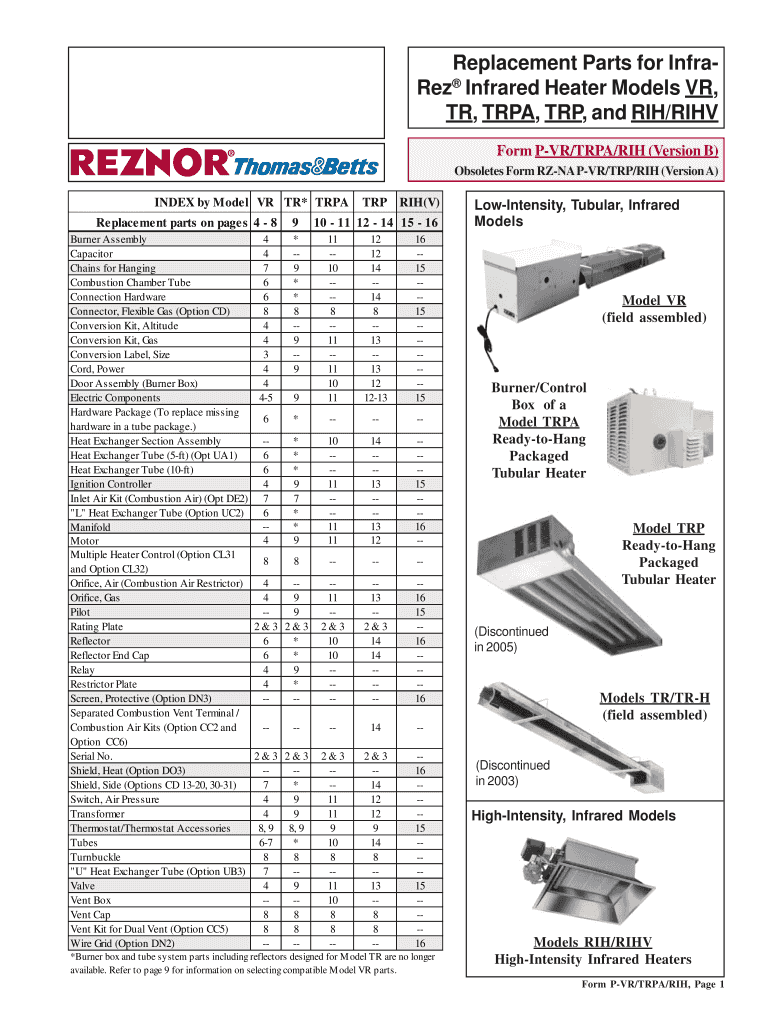 Replacement Parts for Infra-Rez® Infrared Heater Models VR, TR, TRPA, TRP, and RIH/RIHV

REZNOR® Thomas&Betts

Form P-VR/TRPA/RIH (Version B)

Obsoletes Form RZ-NA P-VR/TRP/RIH (Version A)

| INDEX by Model | VR | TR* | TRPA | TRP | RIH(V) |
|---|---|---|---|---|---|
| Replacement parts on pages | 4 - 8 | 9 | 10 - 11 | 12 - 14 | 15 - 16 |
| Burner Assembly | 4 | * | 11 | 12 | 16 |
| Capacitor | 4 | -- | -- | 12 | -- |
| Chains for Hanging | 7 | 9 | 10 | 14 | 15 |
| Combustion Chamber Tube | 6 | * | -- | -- | -- |
| Connection Hardware | 6 | * | -- | 14 | -- |
| Connector, Flexible Gas (Option CD) | 8 | 8 | 8 | 8 | 15 |
| Conversion Kit, Altitude | 4 | -- | -- | -- | -- |
| Conversion Kit, Gas | 4 | 9 | 11 | 13 | -- |
| Conversion Label, Size | 3 | -- | -- | -- | -- |
| Cord, Power | 4 | 9 | 11 | 13 | -- |
| Door Assembly (Burner Box) | 4 | | 10 | 12 | -- |
| Electric Components | 4-5 | 9 | 11 | 12-13 | 15 |
| Hardware Package (To replace missing hardware in a tube package.) | 6 | * | -- | -- | -- |
| Heat Exchanger Section Assembly | -- | * | 10 | 14 | -- |
| Heat Exchanger Tube (5-ft) (Opt UA1) | 6 | * | -- | -- | -- |
| Heat Exchanger Tube (10-ft) | 6 | * | -- | -- | -- |
| Ignition Controller | 4 | 9 | 11 | 13 | 15 |
| Inlet Air Kit (Combustion Air) (Opt DE2) | 7 | 7 | -- | -- | -- |
| "L" Heat Exchanger Tube (Option UC2) | 6 | * | -- | -- | -- |
| Manifold | -- | * | 11 | 13 | 16 |
| Motor | 4 | 9 | 11 | 12 | -- |
| Multiple Heater Control (Option CL31 and Option CL32) | 8 | 8 | -- | -- | -- |
| Orifice, Air (Combustion Air Restrictor) | 4 | -- | -- | -- | -- |
| Orifice, Gas | 4 | 9 | 11 | 13 | 16 |
| Pilot | -- | 9 | -- | -- | 15 |
| Rating Plate | 2 & 3 | 2 & 3 | 2 & 3 | 2 & 3 | -- |
| Reflector | 6 | * | 10 | 14 | 16 |
| Reflector End Cap | 6 | * | 10 | 14 | -- |
| Relay | 4 | 9 | -- | -- | -- |
| Restrictor Plate | 4 | * | -- | -- | -- |
| Screen, Protective (Option DN3) | -- | -- | -- | -- | 16 |
| Separated Combustion Vent Terminal / Combustion Air Kits (Option CC2 and Option CC6) | -- | -- | -- | 14 | -- |
| Serial No. | 2 & 3 | 2 & 3 | 2 & 3 | 2 & 3 | -- |
| Shield, Heat (Option DO3) | -- | -- | -- | -- | 16 |
| Shield, Side (Options CD 13-20, 30-31) | 7 | * | -- | 14 | -- |
| Switch, Air Pressure | 4 | 9 | 11 | 12 | -- |
| Transformer | 4 | 9 | 11 | 12 | -- |
| Thermostat/Thermostat Accessories | 8, 9 | 8, 9 | 9 | 9 | 15 |
| Tubes | 6-7 | * | 10 | 14 | -- |
| Turnbuckle | 8 | 8 | 8 | 8 | -- |
| "U" Heat Exchanger Tube (Option UB3) | 7 | -- | -- | -- | -- |
| Valve | 4 | 9 | 11 | 13 | 15 |
| Vent Box | -- | -- | 10 | -- | -- |
| Vent Cap | 8 | 8 | 8 | 8 | -- |
| Vent Kit for Dual Vent (Option CC5) | 8 | 8 | 8 | 8 | -- |
| Wire Grid (Option DN2) | -- | -- | -- | -- | 16 |

*Burner box and tube system parts including reflectors designed for Model TR are no longer available. Refer to page 9 for information on selecting compatible Model VR parts.

Low-Intensity, Tubular, Infrared Models

Model VR
(field assembled)

Burner/Control Box of a Model TRPA Ready-to-Hang Packaged Tubular Heater

Model TRP
Ready-to-Hang Packaged Tubular Heater

(Discontinued in 2005)

Models TR/TR-H
(field assembled)

(Discontinued in 2003)

High-Intensity, Infrared Models

Models RIH/RIHV
High-Intensity Infrared Heaters

Form P-VR/TRPA/RIH, Page 1